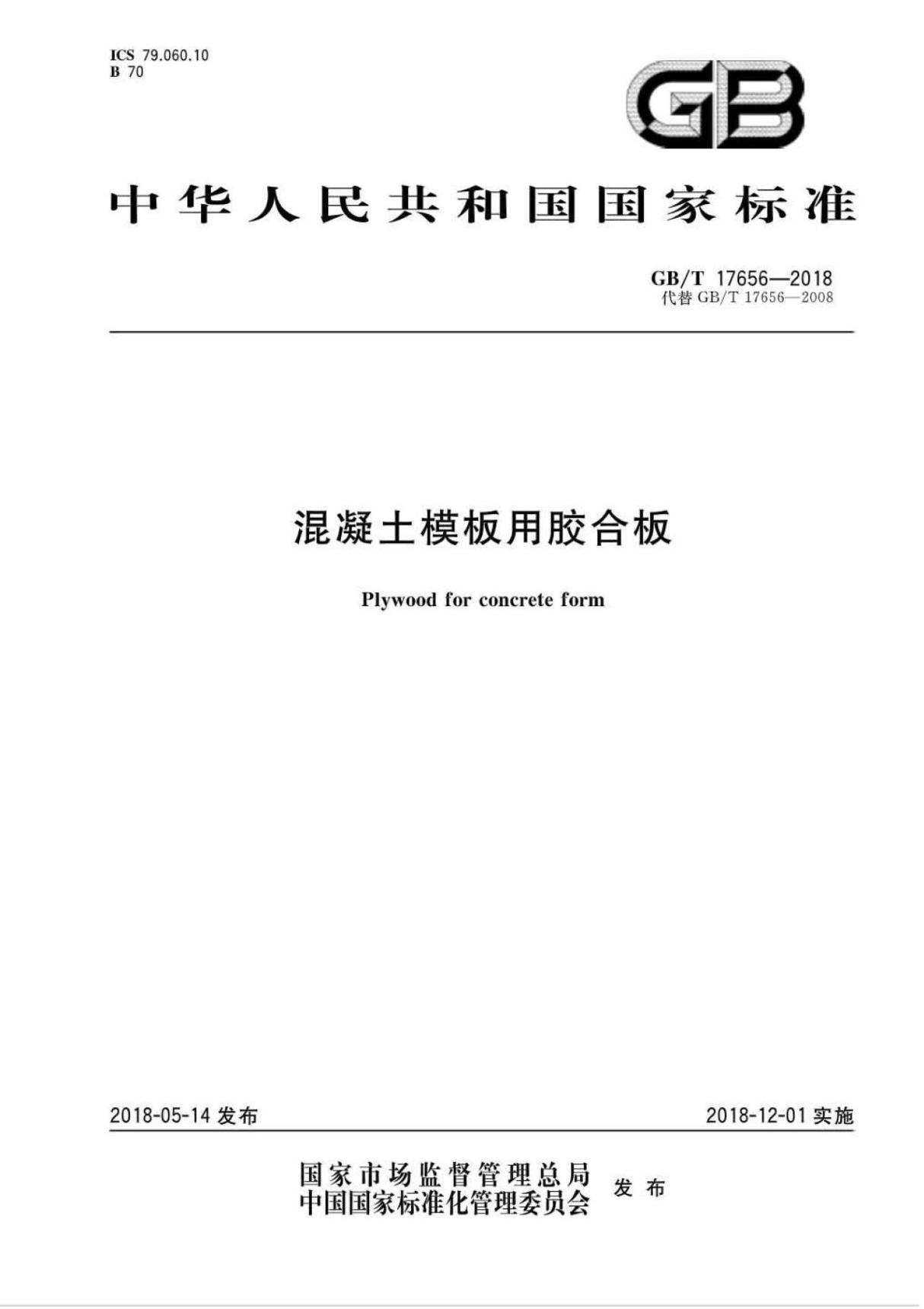 ICS 79.060.10
B 70

GB

中华人民共和国国家标准

GB/T 17656—2018
代替 GB/T 17656—2008

混凝土模板用胶合板

Plywood for concrete form

2018-05-14 发布

2018-12-01 实施

国家市场监督管理总局
中国国家标准化管理委员会
发布